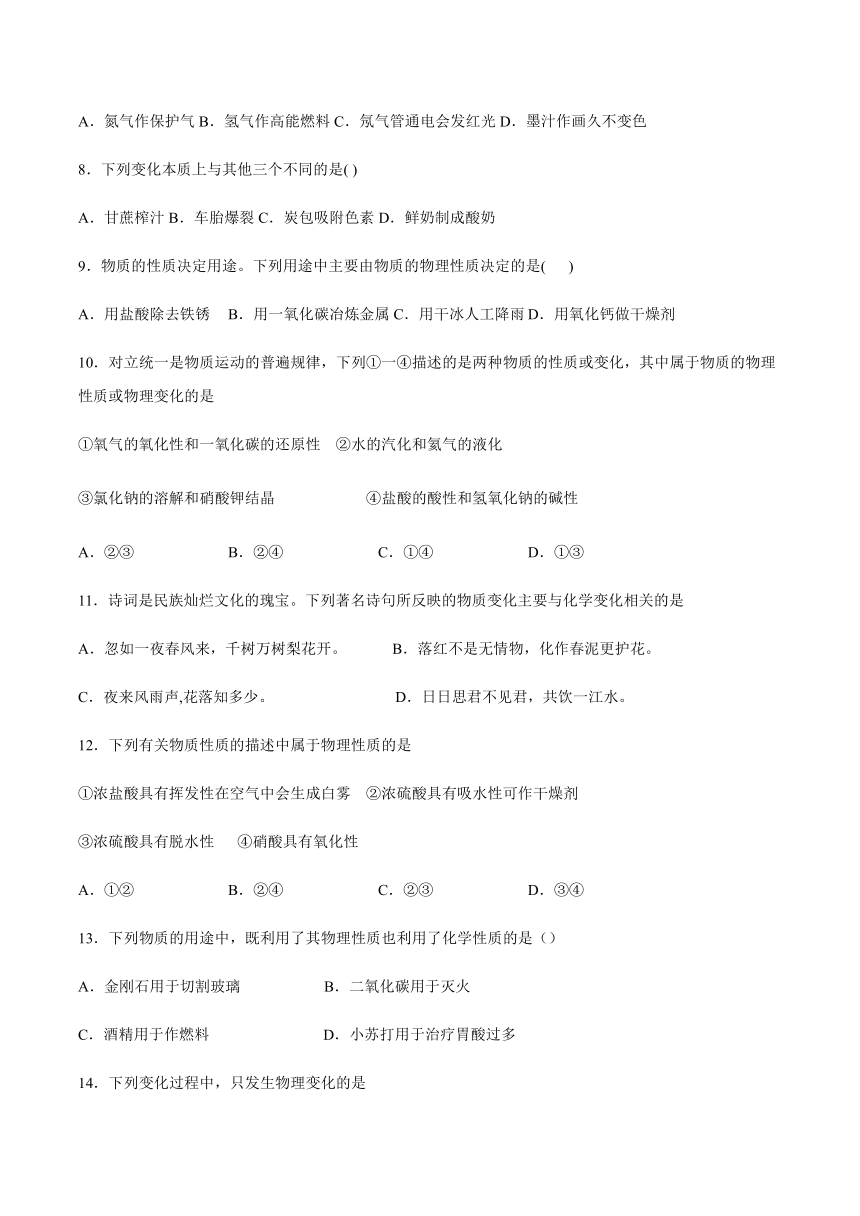 A．氮气作保护气 B．氢气作高能燃料 C．氖气管通电会发红光 D．墨汁作画久不变色

8．下列变化本质上与其他三个不同的是( )

A．甘蔗榨汁 B．车胎爆裂 C．炭包吸附色素 D．鲜奶制成酸奶

9．物质的性质决定用途。下列用途中主要由物质的物理性质决定的是(　　)

A．用盐酸除去铁锈　B．用一氧化碳冶炼金属 C．用干冰人工降雨 D．用氧化钙做干燥剂

10．对立统一是物质运动的普遍规律，下列①一④描述的是两种物质的性质或变化，其中属于物质的物理性质或物理变化的是

①氧气的氧化性和一氧化碳的还原性　②水的汽化和氦气的液化

③氯化钠的溶解和硝酸钾结晶　　④盐酸的酸性和氢氧化钠的碱性

A．②③　　B．②④　　C．①④　　D．①③

11．诗词是民族灿烂文化的瑰宝。下列著名诗句所反映的物质变化主要与化学变化相关的是

A．忽如一夜春风来，千树万树梨花开。　B．落红不是无情物，化作春泥更护花。

C．夜来风雨声,花落知多少。　D．日日思君不见君，共饮一江水。

12．下列有关物质性质的描述中属于物理性质的是

①浓盐酸具有挥发性在空气中会生成白雾　②浓硫酸具有吸水性可作干燥剂

③浓硫酸具有脱水性　④硝酸具有氧化性

A．①②　　B．②④　　C．②③　　D．③④

13．下列物质的用途中，既利用了其物理性质也利用了化学性质的是（）

A．金刚石用于切割玻璃　　B．二氧化碳用于灭火

C．酒精用于作燃料　　D．小苏打用于治疗胃酸过多

14．下列变化过程中，只发生物理变化的是